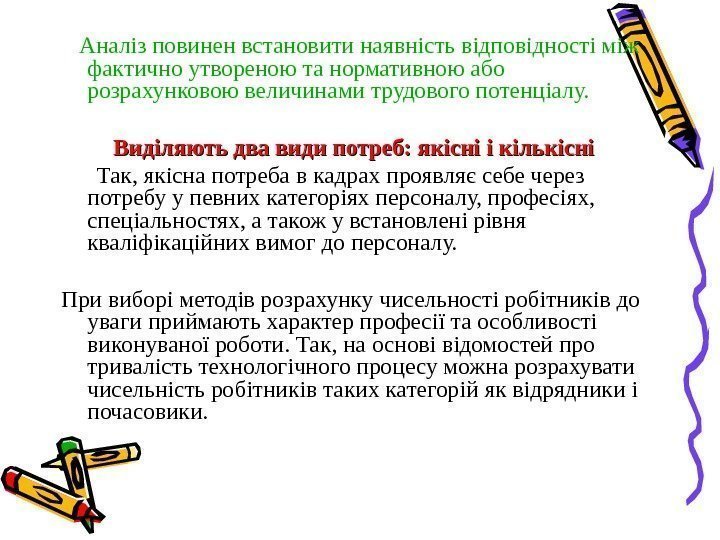 Аналіз повинен встановити наявність відповідності між фактично утвореною та нормативною або розрахунковою величинами трудового потенціалу.

Виділяють два види потреб: якісні і кількісні

Так, якісна потреба в кадрах проявляє себе через потребу у певних категоріях персоналу, професіях, спеціальностях, а також у встановлені рівня кваліфікаційних вимог до персоналу.

При виборі методів розрахунку чисельності робітників до уваги приймають характер професії та особливості виконуваної роботи. Так, на основі відомостей про тривалість технологічного процесу можна розрахувати чисельність робітників таких категорій як відрядники і почасовики.